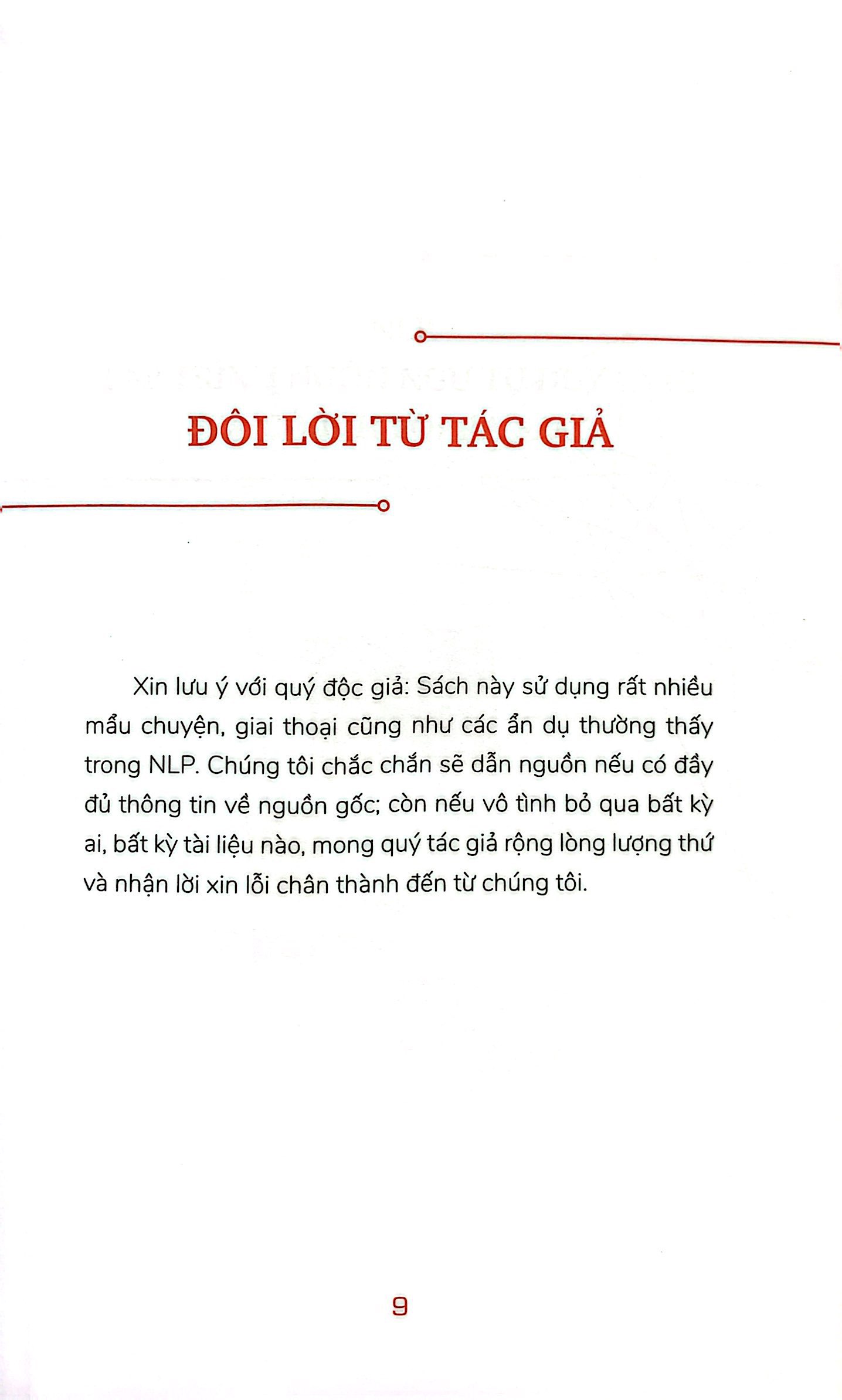 ĐÔI LỜI TỪ TÁC GIẢ

Xin lưu ý với quý độc giả: Sách này sử dụng rất nhiều mẩu chuyện, giai thoại cũng như các ẩn dụ thường thấy trong NLP. Chúng tôi chắc chắn sẽ dẫn nguồn nếu có đầy đủ thông tin về nguồn gốc; còn nếu vô tình bỏ qua bất kỳ ai, bất kỳ tài liệu nào, mong quý tác giả rộng lòng lượng thứ và nhận lời xin lỗi chân thành đến từ chúng tôi.

9